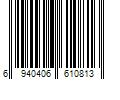 6 940406 610813